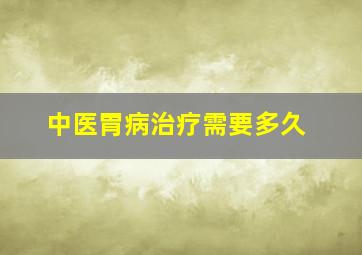 中医胃病治疗需要多久